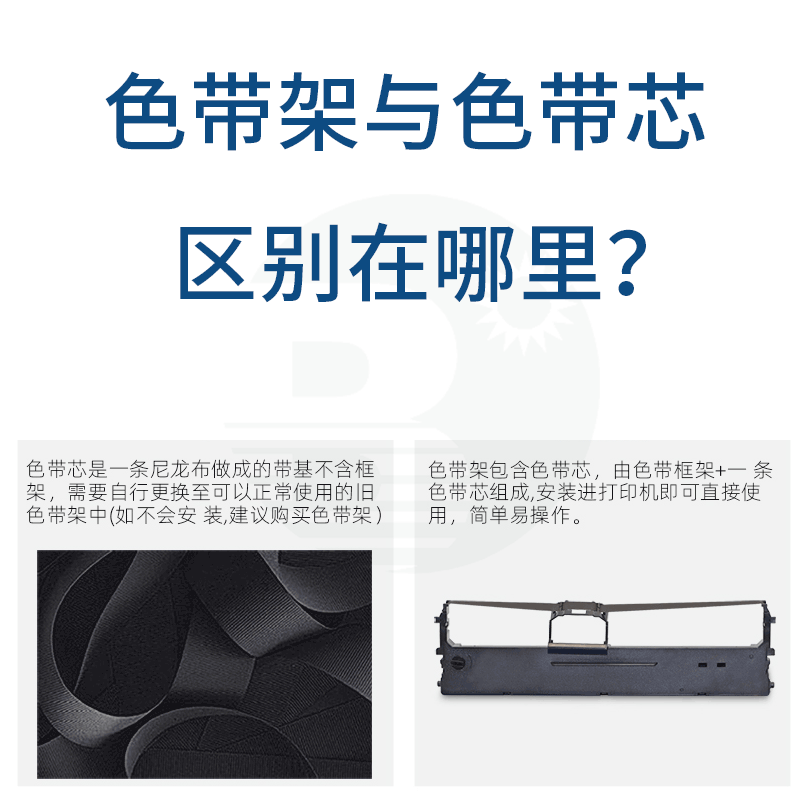 色带架与色带芯

区别在哪里？

色带芯是一条尼龙布做成的带基不含框架，需要自行更换至可以正常使用的旧色带架中(如不会安 装,建议购买色带架）

色带架包含色带芯，由色带框架+一 条色带芯组成,安装进打印机即可直接使用，简单易操作。